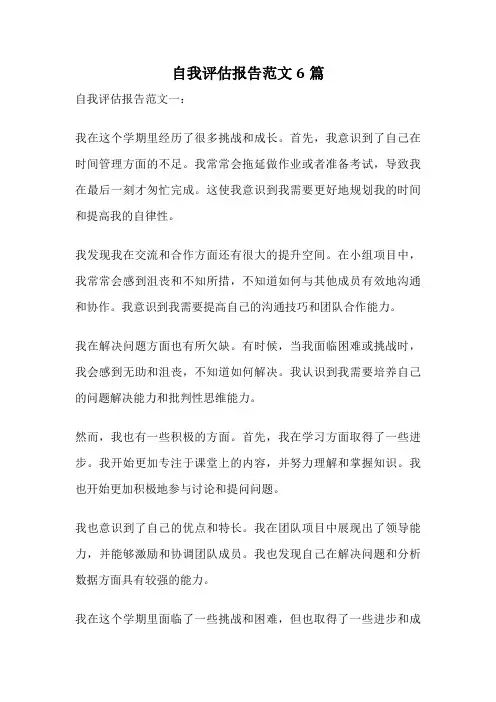 自我评估报告范文 6 篇

自我评估报告范文一：

我在这个学期里经历了很多挑战和成长。首先，我意识到了自己在时间管理方面的不足。我常常会拖延做作业或者准备考试，导致我在最后一刻才匆忙完成。这使我意识到我需要更好地规划我的时间和提高我的自律性。

我发现我在交流和合作方面还有很大的提升空间。在小组项目中，我常常会感到沮丧和不知所措，不知道如何与其他成员有效地沟通和协作。我意识到我需要提高自己的沟通技巧和团队合作能力。

我在解决问题方面也有所欠缺。有时候，当我面临困难或挑战时，我会感到无助和沮丧，不知道如何解决。我认识到我需要培养自己的问题解决能力和批判性思维能力。

然而，我也有一些积极的方面。首先，我在学习方面取得了一些进步。我开始更加专注于课堂上的内容，并努力理解和掌握知识。我也开始更加积极地参与讨论和提问问题。

我也意识到了自己的优点和特长。我在团队项目中展现出了领导能力，并能够激励和协调团队成员。我也发现自己在解决问题和分析数据方面具有较强的能力。

我在这个学期里面临了一些挑战和困难，但也取得了一些进步和成